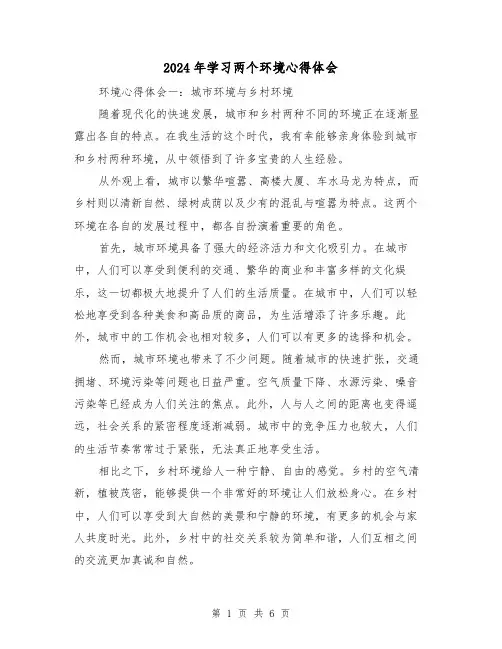 2024年学习两个环境心得体会

环境心得体会一：城市环境与乡村环境

随着现代化的快速发展，城市和乡村两种不同的环境正在逐渐显露出各自的特点。在我生活的这个时代，我有幸能够亲身体验到城市和乡村两种环境，从中领悟到了许多宝贵的人生经验。

从外观上看，城市以繁华喧嚣、高楼大厦、车水马龙为特点，而乡村则以清新自然、绿树成荫以及少有的混乱与喧嚣为特点。这两个环境在各自的发展过程中，都各自扮演着重要的角色。

首先，城市环境具备了强大的经济活力和文化吸引力。在城市中，人们可以享受到便利的交通、繁华的商业和丰富多样的文化娱乐，这一切都极大地提升了人们的生活质量。在城市中，人们可以轻松地享受到各种美食和高品质的商品，为生活增添了许多乐趣。此外，城市中的工作机会也相对较多，人们可以有更多的选择和机会。

然而，城市环境也带来了不少问题。随着城市的快速扩张，交通拥堵、环境污染等问题也日益严重。空气质量下降、水源污染、噪音污染等已经成为人们关注的焦点。此外，人与人之间的距离也变得遥远，社会关系的紧密程度逐渐减弱。城市中的竞争压力也较大，人们的生活节奏常常过于紧张，无法真正地享受生活。

相比之下，乡村环境给人一种宁静、自由的感觉。乡村的空气清新，植被茂密，能够提供一个非常好的环境让人们放松身心。在乡村中，人们可以享受到大自然的美景和宁静的环境，有更多的机会与家人共度时光。此外，乡村中的社交关系较为简单和谐，人们互相之间的交流更加真诚和自然。

第 1 页 共 6 页